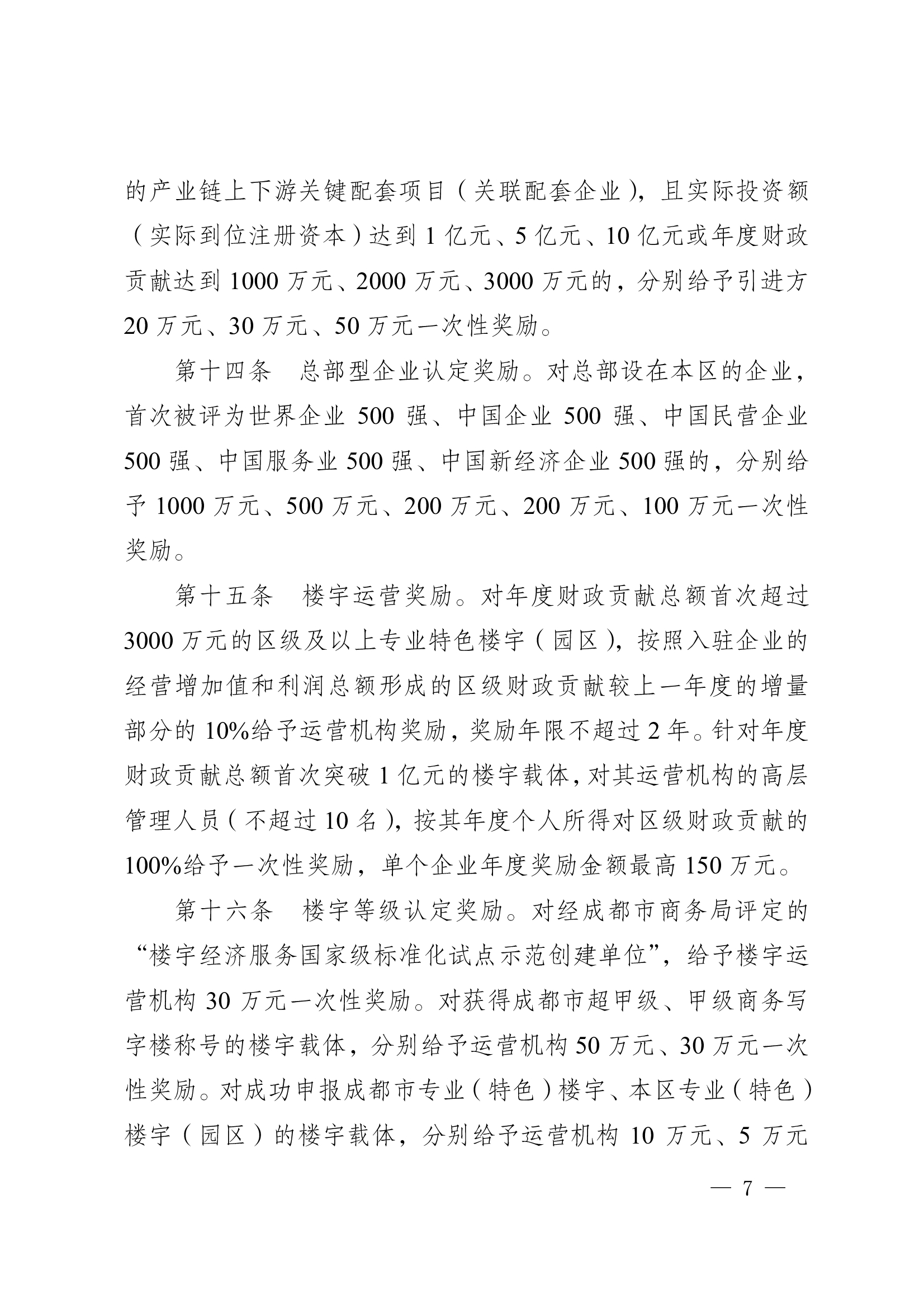 的产业链上下游关键配套项目（关联配套企业），且实际投资额（实际到位注册资本）达到 1 亿元、5 亿元、10 亿元或年度财政贡献达到 1000 万元、2000 万元、3000 万元的，分别给予引进方 20 万元、30 万元、50 万元一次性奖励。

第十四条　总部型企业认定奖励。对总部设在本区的企业，首次被评为世界企业 500 强、中国企业 500 强、中国民营企业 500 强、中国服务业 500 强、中国新经济企业 500 强的，分别给予 1000 万元、500 万元、200 万元、200 万元、100 万元一次性奖励。

第十五条　楼宇运营奖励。对年度财政贡献总额首次超过 3000 万元的区级及以上专业特色楼宇（园区），按照入驻企业的经营增加值和利润总额形成的区级财政贡献较上一年度的增量部分的 10%给予运营机构奖励，奖励年限不超过 2 年。针对年度财政贡献总额首次突破 1 亿元的楼宇载体，对其运营机构的高层管理人员（不超过 10 名），按其年度个人所得对区级财政贡献的 100%给予一次性奖励，单个企业年度奖励金额最高 150 万元。

第十六条　楼宇等级认定奖励。对经成都市商务局评定的“楼宇经济服务国家级标准化试点示范创建单位”，给予楼宇运营机构 30 万元一次性奖励。对获得成都市超甲级、甲级商务写字楼称号的楼宇载体，分别给予运营机构 50 万元、30 万元一次性奖励。对成功申报成都市专业（特色）楼宇、本区专业（特色）楼宇（园区）的楼宇载体，分别给予运营机构 10 万元、5 万元

— 7 —